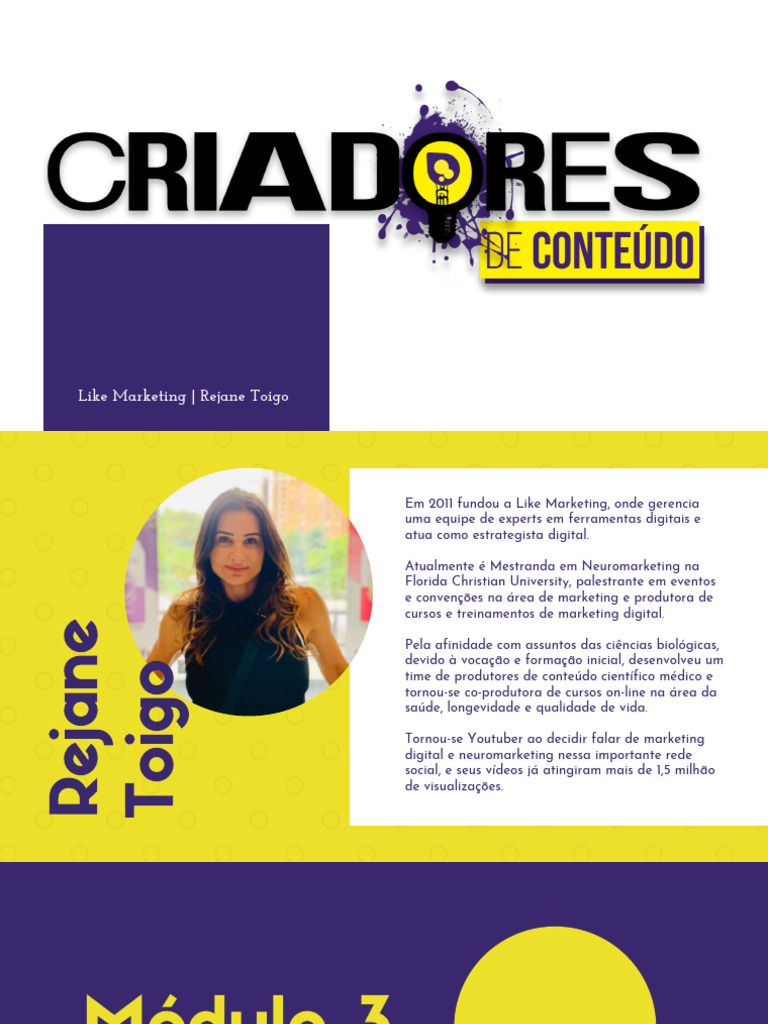 CRIADORES
DE CONTEÚDO

Like Marketing | Rejane Toigo

Rejane Toigo

Em 2011 fundou a Like Marketing, onde gerencia uma equipe de experts em ferramentas digitais e atua como estrategista digital.

Atualmente é Mestranda em Neuromarketing na Florida Christian University, palestrante em eventos e convenções na área de marketing e produtora de cursos e treinamentos de marketing digital.

Pela afinidade com assuntos das ciências biológicas, devido à vocação e formação inicial, desenvolveu um time de produtores de conteúdo científico médico e tornou-se co-produtora de cursos on-line na área da saúde, longevidade e qualidade de vida.

Tornou-se Youtuber ao decidir falar de marketing digital e neuromarketing nessa importante rede social, e seus vídeos já atingiram mais de 1,5 milhão de visualizações.

Módulo 3